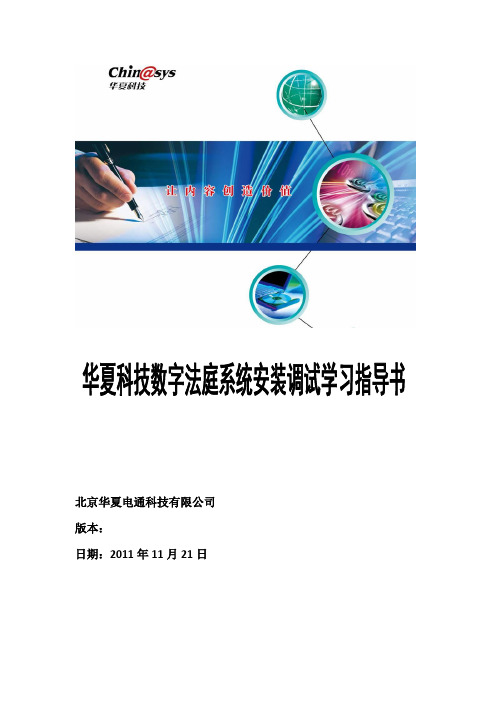 Chin@sys
华夏科技

让内容创造价值

华夏科技数字法庭系统安装调试学习指导书

北京华夏电通科技有限公司

版本：

日期：2011 年 11 月 21 日